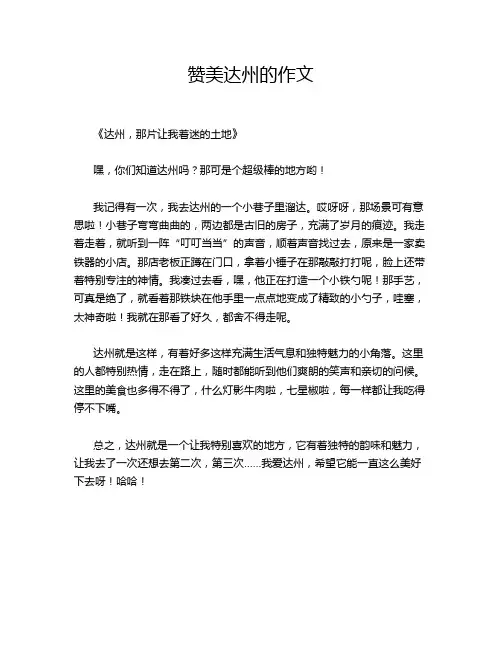 赞美达州的作文

《达州，那片让我着迷的土地》

嘿，你们知道达州吗？那可是个超级棒的地方哟！

我记得有一次，我去达州的一个小巷子里溜达。哎呀呀，那场景可有意思啦！小巷子弯弯曲曲的，两边都是古旧的房子，充满了岁月的痕迹。我走着走着，就听到一阵“叮叮当当”的声音，顺着声音找过去，原来是一家卖铁器的小店。那店老板正蹲在门口，拿着小锤子在那敲敲打打呢，脸上还带着特别专注的神情。我凑过去看，嘿，他正在打造一个小铁勺呢！那手艺，可真是绝了，就看着那铁块在他手里一点点地变成了精致的小勺子，哇塞，太神奇啦！我就在那看了好久，都舍不得走呢。

达州就是这样，有着好多这样充满生活气息和独特魅力的小角落。这里的人都特别热情，走在路上，随时都能听到他们爽朗的笑声和亲切的问候。这里的美食也多得不得了，什么灯影牛肉啦，七星椒啦，每一样都让我吃得停不下嘴。

总之，达州就是一个让我特别喜欢的地方，它有着独特的韵味和魅力，让我去了一次还想去第二次，第三次……我爱达州，希望它能一直这么美好下去呀！哈哈！